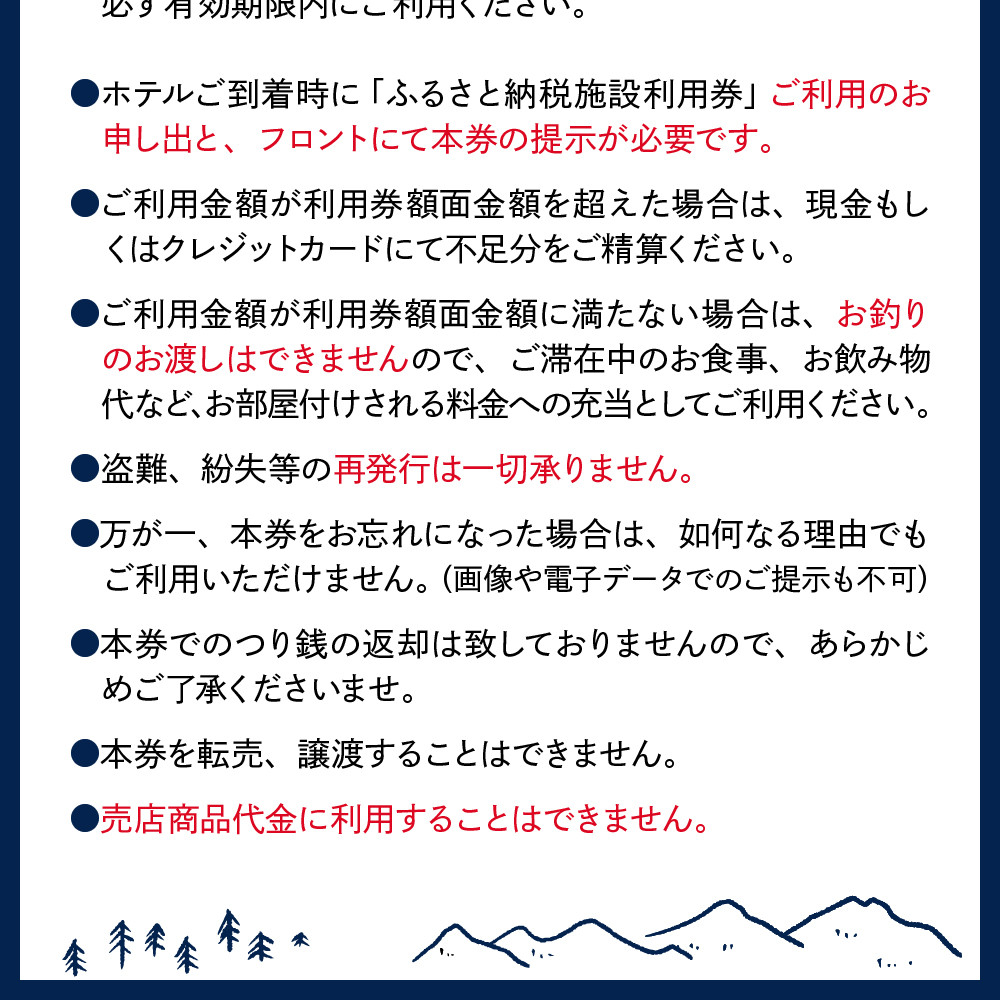 必ず有効期限内にご利用ください。

●ホテルご到着時に「ふるさと納税施設利用券」ご利用のお申し出と、フロントにて本券の提示が必要です。

●ご利用金額が利用券額面金額を超えた場合は、現金もしくはクレジットカードにて不足分をご精算ください。

●ご利用金額が利用券額面金額に満たない場合は、お釣りのお渡しはできませんので、ご滞在中のお食事、お飲み物代など､お部屋付けされる料金への充当としてご利用ください。

●盗難、紛失等の再発行は一切承りません。

●万が一、本券をお忘れになった場合は、如何なる理由でもご利用いただけません。(画像や電子データでのご提示も不可)

●本券でのつり銭の返却は致しておりませんので、あらかじめご了承くださいませ。

●本券を転売、譲渡することはできません。

●売店商品代金に利用することはできません。